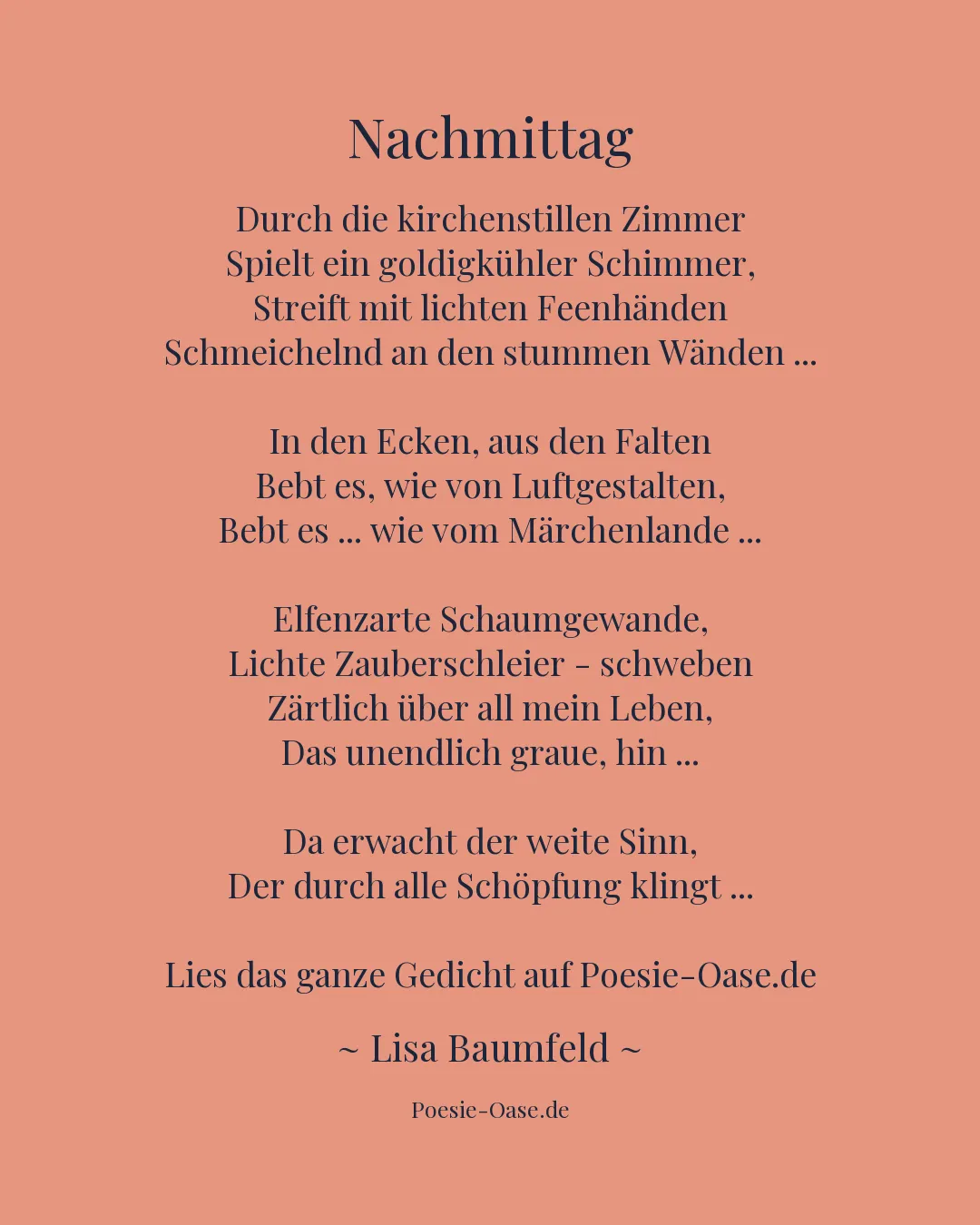 Nachmittag

Durch die kirchenstillen Zimmer
Spielt ein goldigkühler Schimmer,
Streift mit lichten Feenhänden
Schmeichelnd an den stummen Wänden ...

In den Ecken, aus den Falten
Bebt es, wie von Luftgestalten,
Bebt es ... wie vom Märchenlande ...

Elfenzarte Schaumgewande,
Lichte Zauberschleier – schweben
Zärtlich über all mein Leben,
Das unendlich graue, hin ...

Da erwacht der weite Sinn,
Der durch alle Schöpfung klingt ...

Lies das ganze Gedicht auf Poesie-Oase.de

~ Lisa Baumfeld ~

Poesie-Oase.de